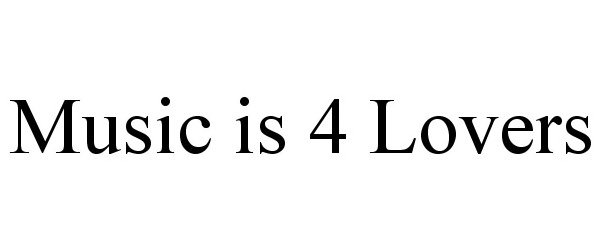 Music is 4 Lovers